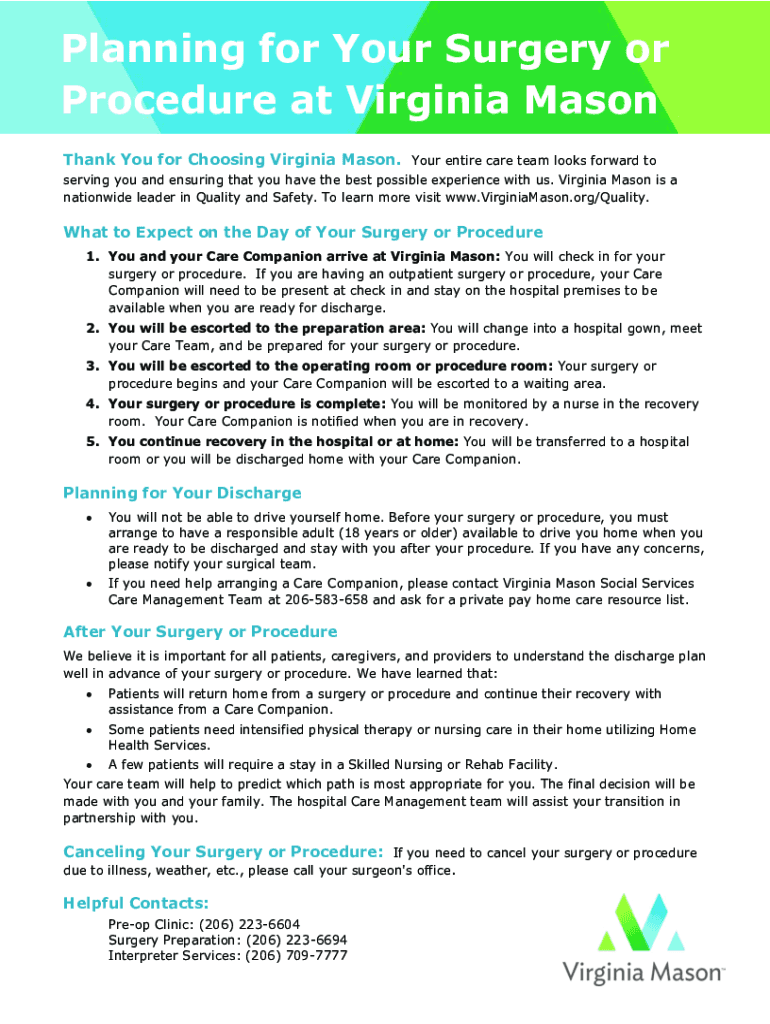 Planning for Your Surgery or Procedure at Virginia Mason

Thank You for Choosing Virginia Mason. Your entire care team looks forward to serving you and ensuring that you have the best possible experience with us. Virginia Mason is a nationwide leader in Quality and Safety. To learn more visit www.VirginiaMason.org/Quality.

What to Expect on the Day of Your Surgery or Procedure

1. You and your Care Companion arrive at Virginia Mason: You will check in for your surgery or procedure. If you are having an outpatient surgery or procedure, your Care Companion will need to be present at check in and stay on the hospital premises to be available when you are ready for discharge.
2. You will be escorted to the preparation area: You will change into a hospital gown, meet your Care Team, and be prepared for your surgery or procedure.
3. You will be escorted to the operating room or procedure room: Your surgery or procedure begins and your Care Companion will be escorted to a waiting area.
4. Your surgery or procedure is complete: You will be monitored by a nurse in the recovery room. Your Care Companion is notified when you are in recovery.
5. You continue recovery in the hospital or at home: You will be transferred to a hospital room or you will be discharged home with your Care Companion.

Planning for Your Discharge

• You will not be able to drive yourself home. Before your surgery or procedure, you must arrange to have a responsible adult (18 years or older) available to drive you home when you are ready to be discharged and stay with you after your procedure. If you have any concerns, please notify your surgical team.
• If you need help arranging a Care Companion, please contact Virginia Mason Social Services Care Management Team at 206-583-658 and ask for a private pay home care resource list.

After Your Surgery or Procedure

We believe it is important for all patients, caregivers, and providers to understand the discharge plan well in advance of your surgery or procedure. We have learned that:
• Patients will return home from a surgery or procedure and continue their recovery with assistance from a Care Companion.
• Some patients need intensified physical therapy or nursing care in their home utilizing Home Health Services.
• A few patients will require a stay in a Skilled Nursing or Rehab Facility.
Your care team will help to predict which path is most appropriate for you. The final decision will be made with you and your family. The hospital Care Management team will assist your transition in partnership with you.

Canceling Your Surgery or Procedure: If you need to cancel your surgery or procedure due to illness, weather, etc., please call your surgeon's office.

Helpful Contacts:
Pre-op Clinic: (206) 223-6604
Surgery Preparation: (206) 223-6694
Interpreter Services: (206) 709-7777

Virginia Mason